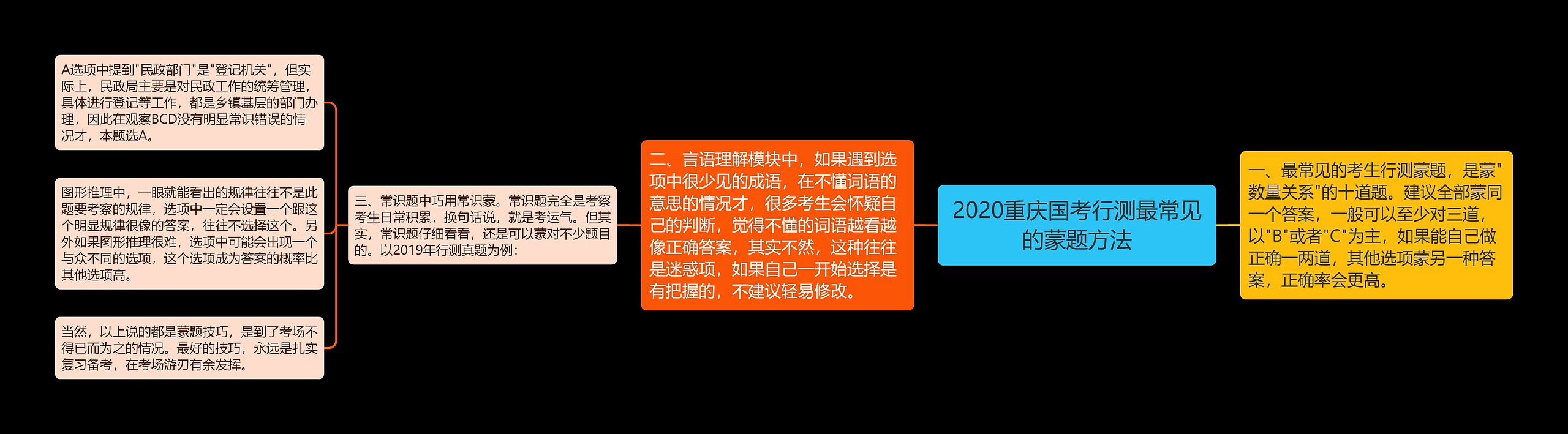 2020重庆国考行测最常见的蒙题方法

一、最常见的考生行测蒙题，是蒙"数量关系"的十道题。建议全部蒙同一个答案，一般可以至少对三道，以"B"或者"C"为主，如果能自己做正确一两道，其他选项蒙另一种答案，正确率会更高。

二、言语理解模块中，如果遇到选项中很少见的成语，在不懂词语的意思的情况才，很多考生会怀疑自己的判断，觉得不懂的词语越看越像正确答案，其实不然，这种往往是迷惑项，如果自己一开始选择是有把握的，不建议轻易修改。

三、常识题中巧用常识蒙。常识题完全是考察考生日常积累，换句话说，就是考运气。但其实，常识题仔细看看，还是可以蒙对不少题目的。以2019年行测真题为例：

A选项中提到"民政部门"是"登记机关"，但实际上，民政局主要是对民政工作的统筹管理，具体进行登记等工作，都是乡镇基层的部门办理，因此在观察BCD没有明显常识错误的情况才，本题选A。

图形推理中，一眼就能看出的规律往往不是此题要考察的规律，选项中一定会设置一个跟这个明显规律很像的答案，往往不选择这个。另外如果图形推理很难，选项中可能会出现一个与众不同的选项，这个选项成为答案的概率比其他选项高。

当然，以上说的都是蒙题技巧，是到了考场不得已而为之的情况。最好的技巧，永远是扎实复习备考，在考场游刃有余发挥。